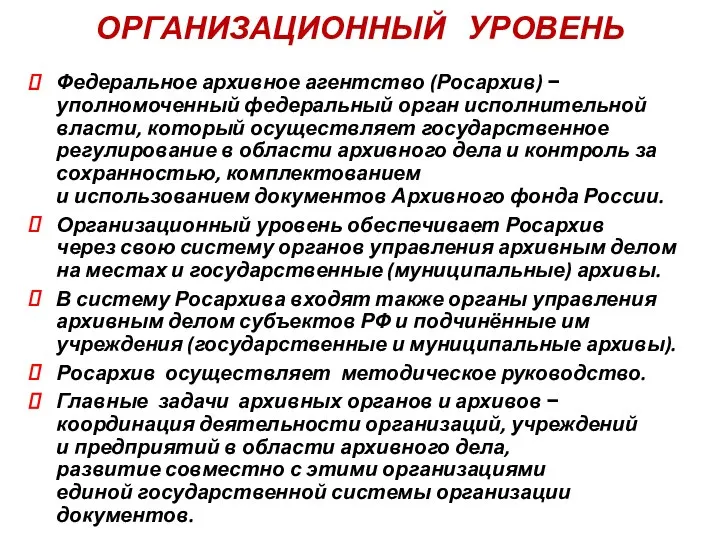 ОРГАНИЗАЦИОННЫЙ УРОВЕНЬ

Федеральное архивное агентство (Росархив) − уполномоченный федеральный орган исполнительной власти, который осуществляет государственное регулирование в области архивного дела и контроль за сохранностью, комплектованием и использованием документов Архивного фонда России.

Организационный уровень обеспечивает Росархив через свою систему органов управления архивным делом на местах и государственные (муниципальные) архивы.

В систему Росархива входят также органы управления архивным делом субъектов РФ и подчинённые им учреждения (государственные и муниципальные архивы).

Росархив осуществляет методическое руководство.

Главные задачи архивных органов и архивов − координация деятельности организаций, учреждений и предприятий в области архивного дела, развитие совместно с этими организациями единой государственной системы организации документов.